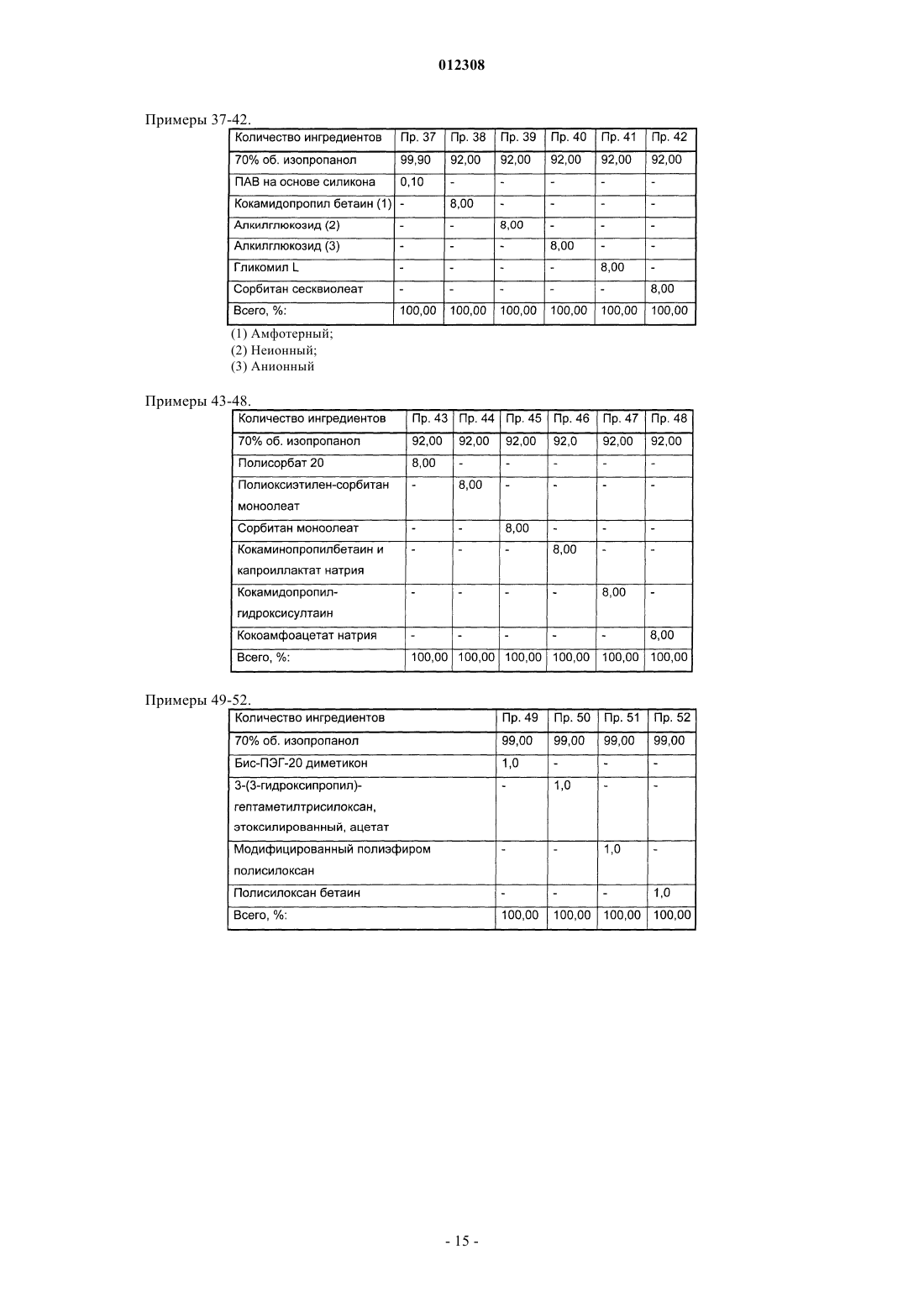 012308

Примеры 37-42.

| Количество ингредиентов | Пр. 37 | Пр. 38 | Пр. 39 | Пр. 40 | Пр. 41 | Пр. 42 |
|---|---|---|---|---|---|---|
| 70% об. изопропанол | 99,90 | 92,00 | 92,00 | 92,00 | 92,00 | 92,00 |
| ПАВ на основе силикона | 0,10 | - | - | - | - | - |
| Кокамидопропил бетаин (1) | - | 8,00 | - | - | - | - |
| Алкилглюкозид (2) | - | - | 8,00 | - | - | - |
| Алкилглюкозид (3) | - | - | - | 8,00 | - | - |
| Гликомил L | - | - | - | - | 8,00 | - |
| Сорбитан сесквиолеат | - | - | - | - | - | 8,00 |
| Всего, %: | 100,00 | 100,00 | 100,00 | 100,00 | 100,00 | 100,00 |

(1) Амфотерный;
(2) Неионный;
(3) Анионный

Примеры 43-48.

| Количество ингредиентов | Пр. 43 | Пр. 44 | Пр. 45 | Пр. 46 | Пр. 47 | Пр. 48 |
|---|---|---|---|---|---|---|
| 70% об. изопропанол | 92,00 | 92,00 | 92,00 | 92,0 | 92,00 | 92,00 |
| Полисорбат 20 | 8,00 | - | - | - | - | - |
| Полиоксиэтилен-сорбитан моноолеат | - | 8,00 | - | - | - | - |
| Сорбитан моноолеат | - | - | 8,00 | - | - | - |
| Кокаминопропилбетаин и капроиллактат натрия | - | - | - | 8,00 | - | - |
| Кокамидопропил-гидроксисултаин | - | - | - | - | 8,00 | - |
| Кокоамфоацетат натрия | - | - | - | - | - | 8,00 |
| Всего, %: | 100,00 | 100,00 | 100,00 | 100,00 | 100,00 | 100,00 |

Примеры 49-52.

| Количество ингредиентов | Пр. 49 | Пр. 50 | Пр. 51 | Пр. 52 |
|---|---|---|---|---|
| 70% об. изопропанол | 99,00 | 99,00 | 99,00 | 99,00 |
| Бис-ПЭГ-20 диметикон | 1,0 | - | - | - |
| 3-(3-гидроксипропил)-гептаметилтрисилоксан, этоксилированный, ацетат | - | 1,0 | - | - |
| Модифицированный полиэфиром полисилоксан | - | - | 1,0 | - |
| Полисилоксан бетаин | - | - | - | 1,0 |
| Всего, %: | 100,00 | 100,00 | 100,00 | 100,00 |

- 15 -